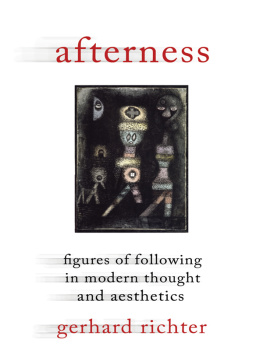 afterness

figures of following in modern thought and aesthetics

gerhard richter